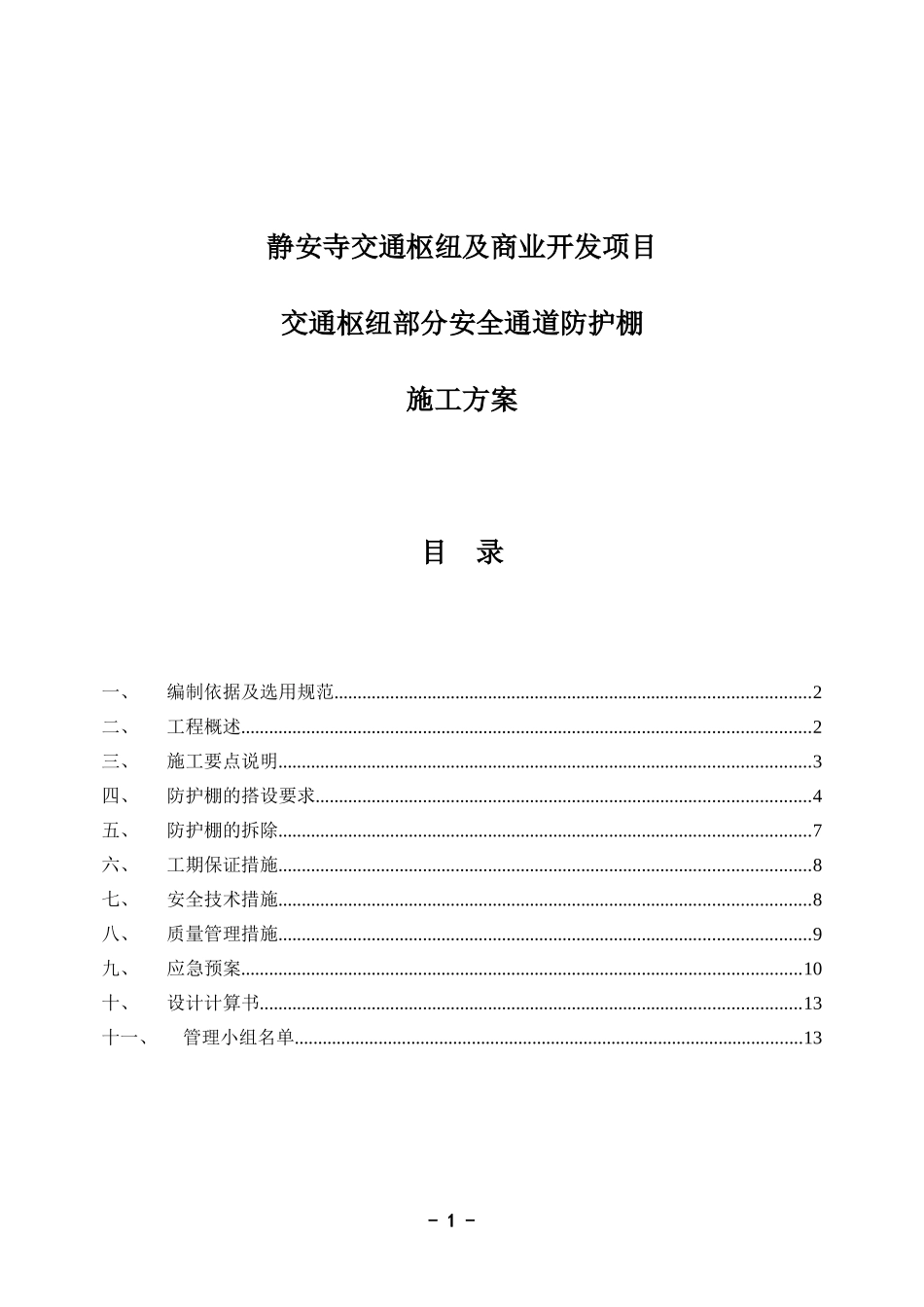 静安寺交通枢纽及商业开发项目

交通枢纽部分安全通道防护棚

施工方案

目 录

一、 编制依据及选用规范 2
二、 工程概述 2
三、 施工要点说明 3
四、 防护棚的搭设要求 4
五、 防护棚的拆除 7
六、 工期保证措施 8
七、 安全技术措施 8
八、 质量管理措施 9
九、 应急预案 10
十、 设计计算书 13
十一、 管理小组名单 13

- 1 -